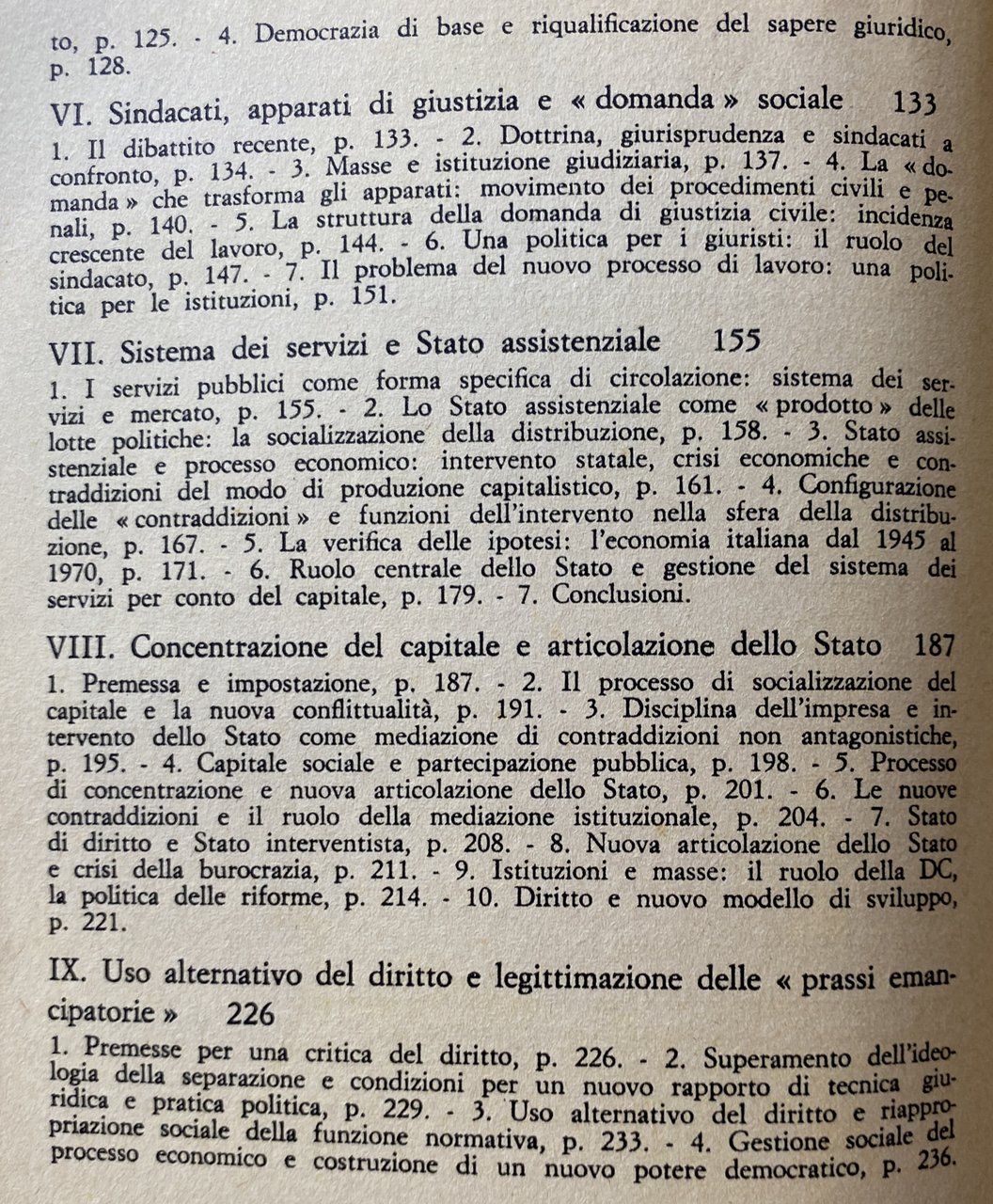 to, p. 125. - 4. Democrazia di base e riqualificazione del sapere giuridico, p. 128.

VI. Sindacati, apparati di giustizia e « domanda » sociale 133

1. Il dibattito recente, p. 133. - 2. Dottrina, giurisprudenza e sindacati a confronto, p. 134. - 3. Masse e istituzione giudiziaria, p. 137. - 4. La « domanda » che trasforma gli apparati: movimento dei procedimenti civili e penali, p. 140. - 5. La struttura della domanda di giustizia civile: incidenza crescente del lavoro, p. 144. - 6. Una politica per i giuristi: il ruolo del sindacato, p. 147. - 7. Il problema del nuovo processo di lavoro: una politica per le istituzioni, p. 151.

VII. Sistema dei servizi e Stato assistenziale 155

1. I servizi pubblici come forma specifica di circolazione: sistema dei servizi e mercato, p. 155. - 2. Lo Stato assistenziale come « prodotto » delle lotte politiche: la socializzazione della distribuzione, p. 158. - 3. Stato assistenziale e processo economico: intervento statale, crisi economiche e contraddizioni del modo di produzione capitalistico, p. 161. - 4. Configurazione delle « contraddizioni » e funzioni dell'intervento nella sfera della distribuzione, p. 167. - 5. La verifica delle ipotesi: l'economia italiana dal 1945 al 1970, p. 171. - 6. Ruolo centrale dello Stato e gestione del sistema dei servizi per conto del capitale, p. 179. - 7. Conclusioni.

VIII. Concentrazione del capitale e articolazione dello Stato 187

1. Premessa e impostazione, p. 187. - 2. Il processo di socializzazione del capitale e la nuova conflittualità, p. 191. - 3. Disciplina dell'impresa e intervento dello Stato come mediazione di contraddizioni non antagonistiche, p. 195. - 4. Capitale sociale e partecipazione pubblica, p. 198. - 5. Processo di concentrazione e nuova articolazione dello Stato, p. 201. - 6. Le nuove contraddizioni e il ruolo della mediazione istituzionale, p. 204. - 7. Stato di diritto e Stato interventista, p. 208. - 8. Nuova articolazione dello Stato e crisi della burocrazia, p. 211. - 9. Istituzioni e masse: il ruolo della DC, la politica delle riforme, p. 214. - 10. Diritto e nuovo modello di sviluppo, p. 221.

IX. Uso alternativo del diritto e legittimazione delle « prassi emancipatorie » 226

1. Premesse per una critica del diritto, p. 226. - 2. Superamento dell'ideologia della separazione e condizioni per un nuovo rapporto di tecnica giuridica e pratica politica, p. 229. - 3. Uso alternativo del diritto e riappropriazione sociale della funzione normativa, p. 233. - 4. Gestione sociale del processo economico e costruzione di un nuovo potere democratico, p. 236.